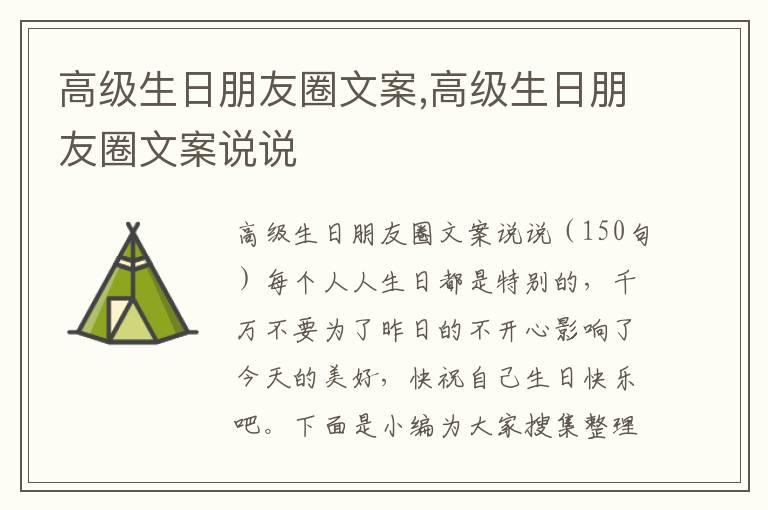 高级生日朋友圈文案,高级生日朋友圈文案说说

高级生日朋友圈文案说说（150句）每个人人生日都是特别的，千万不要为了昨日的不开心影响了今天的美好，快祝自己生日快乐吧。下面是小编为大家搜集整理